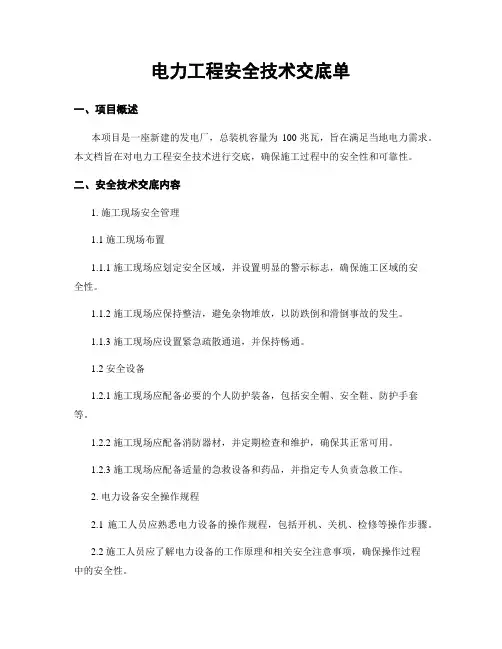 电力工程安全技术交底单

一、项目概述

本项目是一座新建的发电厂，总装机容量为 100 兆瓦，旨在满足当地电力需求。本文档旨在对电力工程安全技术进行交底，确保施工过程中的安全性和可靠性。

二、安全技术交底内容

1. 施工现场安全管理

1.1 施工现场布置

1.1.1 施工现场应划定安全区域，并设置明显的警示标志，确保施工区域的安全性。

1.1.2 施工现场应保持整洁，避免杂物堆放，以防跌倒和滑倒事故的发生。

1.1.3 施工现场应设置紧急疏散通道，并保持畅通。

1.2 安全设备

1.2.1 施工现场应配备必要的个人防护装备，包括安全帽、安全鞋、防护手套等。

1.2.2 施工现场应配备消防器材，并定期检查和维护，确保其正常可用。

1.2.3 施工现场应配备适量的急救设备和药品，并指定专人负责急救工作。

2. 电力设备安全操作规程

2.1 施工人员应熟悉电力设备的操作规程，包括开机、关机、检修等操作步骤。

2.2 施工人员应了解电力设备的工作原理和相关安全注意事项，确保操作过程中的安全性。